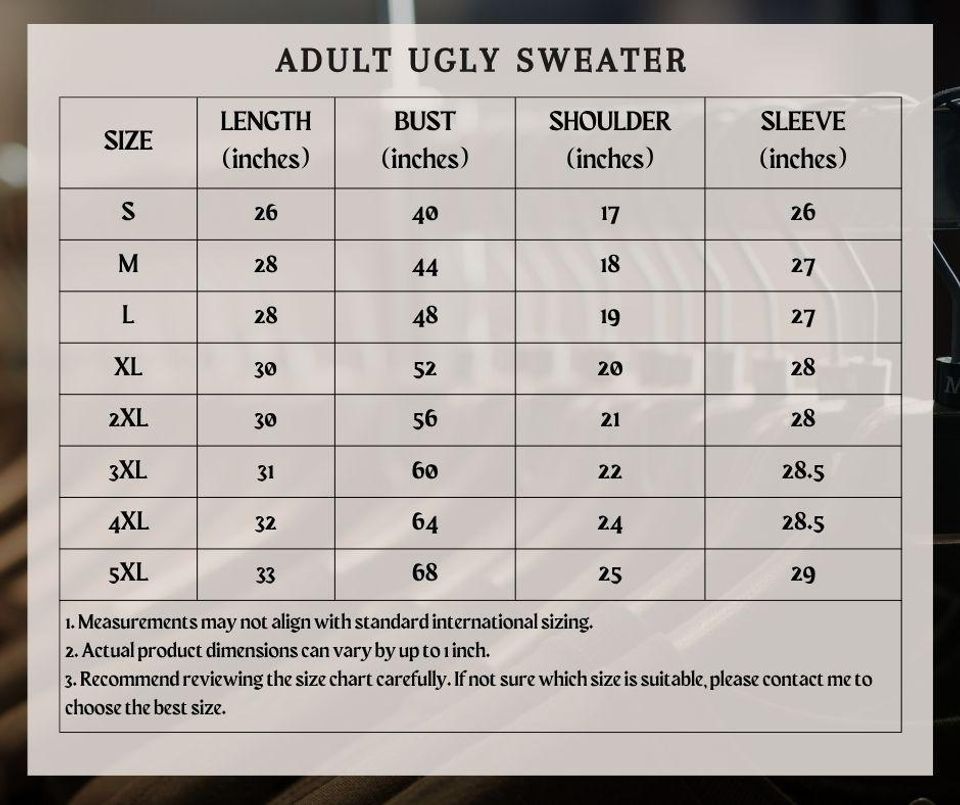 ADULT UGLY SWEATER

| SIZE | LENGTH (inches) | BUST (inches) | SHOULDER (inches) | SLEEVE (inches) |
|---|---|---|---|---|
| S | 26 | 40 | 17 | 26 |
| M | 28 | 44 | 18 | 27 |
| L | 28 | 48 | 19 | 27 |
| XL | 30 | 52 | 20 | 28 |
| 2XL | 30 | 56 | 21 | 28 |
| 3XL | 31 | 60 | 22 | 28.5 |
| 4XL | 32 | 64 | 24 | 28.5 |
| 5XL | 33 | 68 | 25 | 29 |

1. Measurements may not align with standard international sizing.
2. Actual product dimensions can vary by up to 1 inch.
3. Recommend reviewing the size chart carefully. If not sure which size is suitable, please contact me to choose the best size.